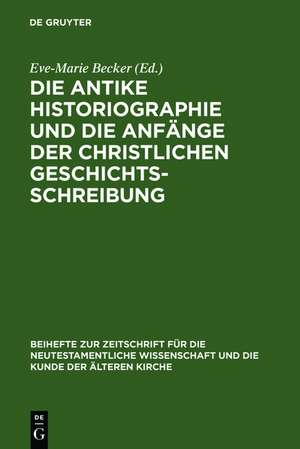 DE GRUYTER

Eve-Marie Becker (Ed.)

DIE ANTIKE HISTORIOGRAPHIE UND DIE ANFÄNGE DER CHRISTLICHEN GESCHICHTSSCHREIBUNG

BEIHEFTE ZUR ZEITSCHRIFT FÜR DIE NEUTESTAMENTLICHE WISSENSCHAFT UND DIE KUNDE DER ÄLTEREN KIRCHE

DE G